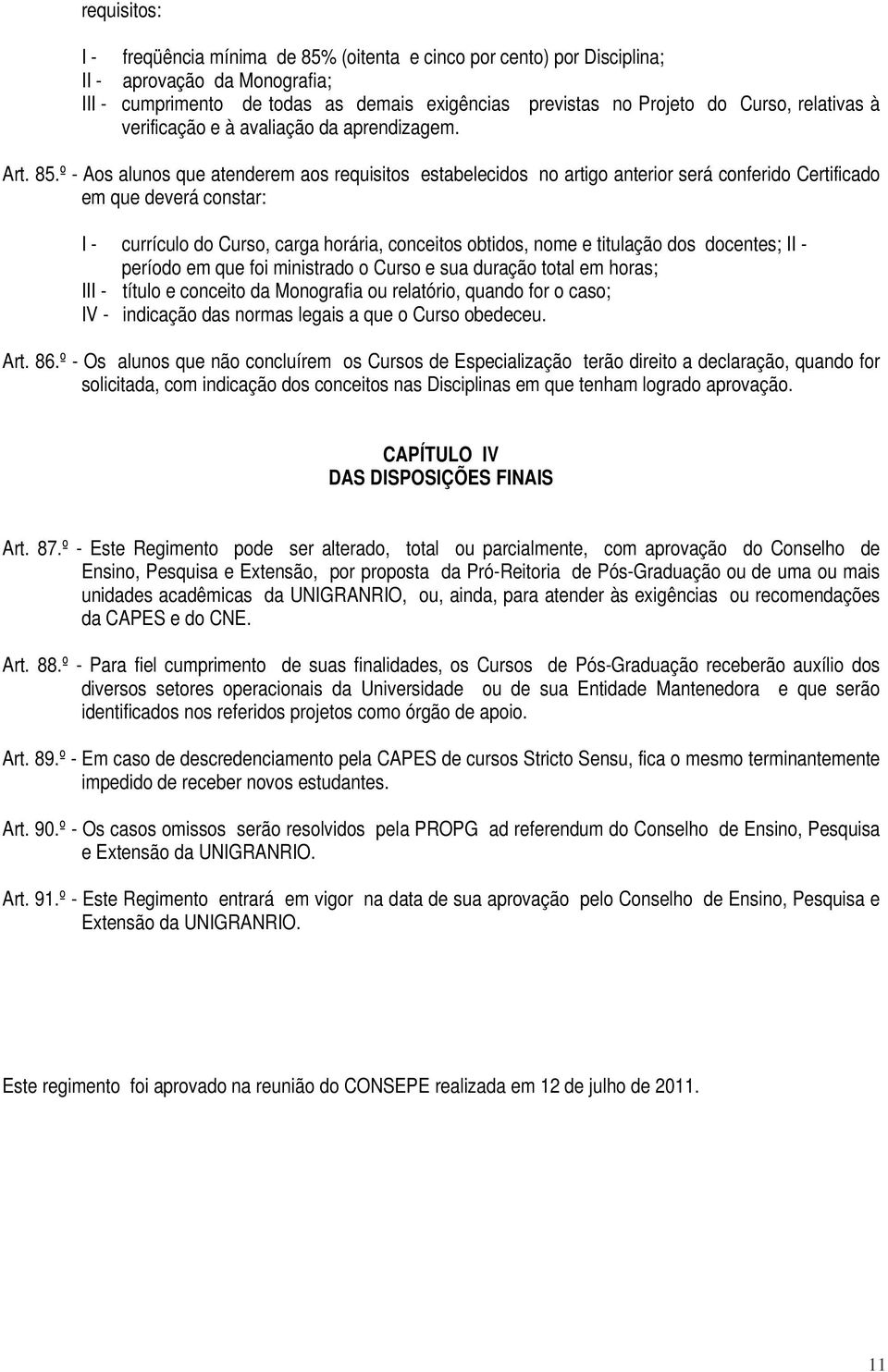 requisitos:

I - freqüência mínima de 85% (oitenta e cinco por cento) por Disciplina;
II - aprovação da Monografia;
III - cumprimento de todas as demais exigências previstas no Projeto do Curso, relativas à verificação e à avaliação da aprendizagem.

Art. 85.º - Aos alunos que atenderem aos requisitos estabelecidos no artigo anterior será conferido Certificado em que deverá constar:

I - currículo do Curso, carga horária, conceitos obtidos, nome e titulação dos docentes; II - período em que foi ministrado o Curso e sua duração total em horas;
III - título e conceito da Monografia ou relatório, quando for o caso;
IV - indicação das normas legais a que o Curso obedeceu.

Art. 86.º - Os alunos que não concluírem os Cursos de Especialização terão direito a declaração, quando for solicitada, com indicação dos conceitos nas Disciplinas em que tenham logrado aprovação.

CAPÍTULO IV
DAS DISPOSIÇÕES FINAIS

Art. 87.º - Este Regimento pode ser alterado, total ou parcialmente, com aprovação do Conselho de Ensino, Pesquisa e Extensão, por proposta da Pró-Reitoria de Pós-Graduação ou de uma ou mais unidades acadêmicas da UNIGRANRIO, ou, ainda, para atender às exigências ou recomendações da CAPES e do CNE.

Art. 88.º - Para fiel cumprimento de suas finalidades, os Cursos de Pós-Graduação receberão auxílio dos diversos setores operacionais da Universidade ou de sua Entidade Mantenedora e que serão identificados nos referidos projetos como órgão de apoio.

Art. 89.º - Em caso de descredenciamento pela CAPES de cursos Stricto Sensu, fica o mesmo terminantemente impedido de receber novos estudantes.

Art. 90.º - Os casos omissos serão resolvidos pela PROPG ad referendum do Conselho de Ensino, Pesquisa e Extensão da UNIGRANRIO.

Art. 91.º - Este Regimento entrará em vigor na data de sua aprovação pelo Conselho de Ensino, Pesquisa e Extensão da UNIGRANRIO.

Este regimento foi aprovado na reunião do CONSEPE realizada em 12 de julho de 2011.

11